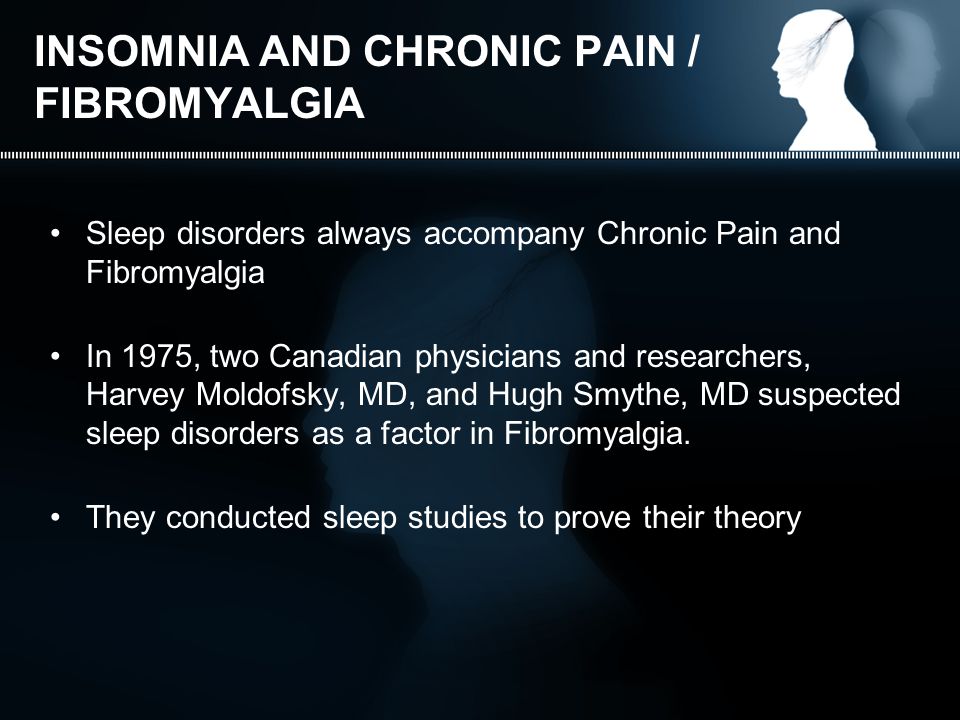 INSOMNIA AND CHRONIC PAIN / FIBROMYALGIA

• Sleep disorders always accompany Chronic Pain and Fibromyalgia

• In 1975, two Canadian physicians and researchers, Harvey Moldofsky, MD, and Hugh Smythe, MD suspected sleep disorders as a factor in Fibromyalgia.

• They conducted sleep studies to prove their theory